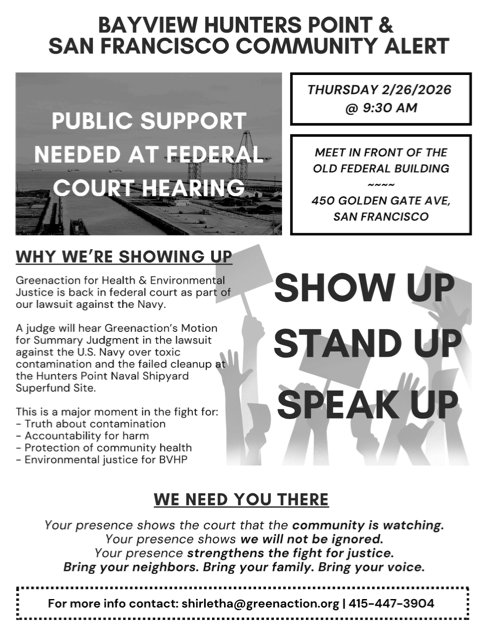 BAYVIEW HUNTERS POINT & SAN FRANCISCO COMMUNITY ALERT

PUBLIC SUPPORT NEEDED AT FEDERAL COURT HEARING

THURSDAY 2/26/2026 @ 9:30 AM

MEET IN FRONT OF THE OLD FEDERAL BUILDING
~~~~
450 GOLDEN GATE AVE, SAN FRANCISCO

WHY WE'RE SHOWING UP

Greenaction for Health & Environmental Justice is back in federal court as part of our lawsuit against the Navy.

A judge will hear Greenaction's Motion for Summary Judgment in the lawsuit against the U.S. Navy over toxic contamination and the failed cleanup at the Hunters Point Naval Shipyard Superfund Site.

This is a major moment in the fight for:
- Truth about contamination
- Accountability for harm
- Protection of community health
- Environmental justice for BVHP

SHOW UP
STAND UP
SPEAK UP

WE NEED YOU THERE

Your presence shows the court that the community is watching.
Your presence shows we will not be ignored.
Your presence strengthens the fight for justice.
Bring your neighbors. Bring your family. Bring your voice.

For more info contact: shirletha@greenaction.org | 415-447-3904